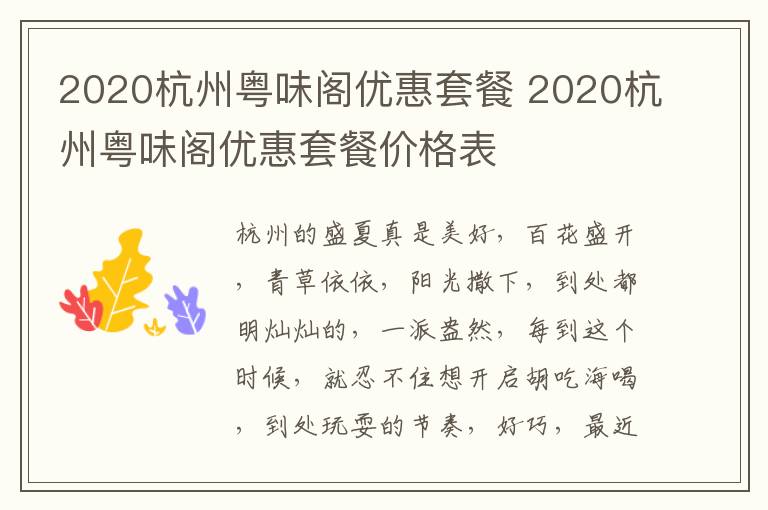 2020杭州粤味阁优惠套餐 2020杭州粤味阁优惠套餐价格表

杭州的盛夏真是美好，百花盛开，青草依依，阳光撒下，到处都明灿灿的，一派盎然，每到这个时候，就忍不住想开启胡吃海喝，到处玩耍的节奏，好巧，最近